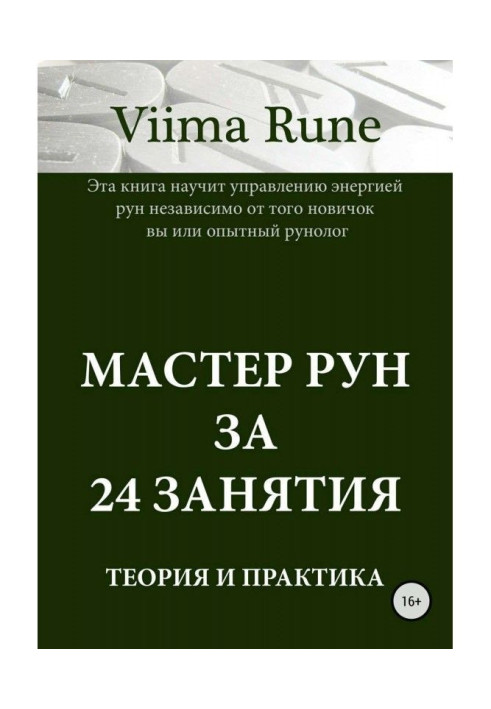 Viima Rune

Эта книга научит управлению энергией рун независимо от того новичок вы или опытный рунолог

МАСТЕР РУН ЗА 24 ЗАНЯТИЯ

ТЕОРИЯ И ПРАКТИКА

16+